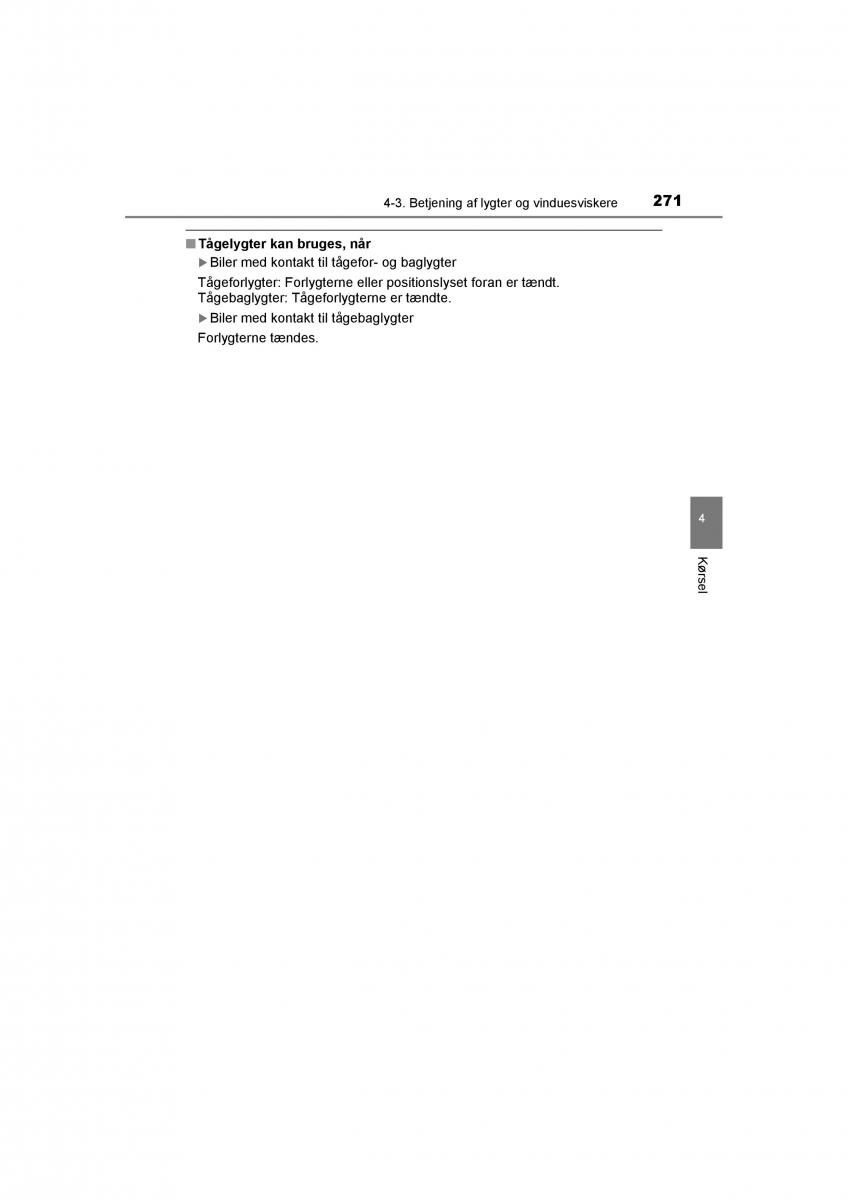 4-3. Betjening af lygter og vinduesviskere 271

■ Tågelygter kan bruges, når

▶ Biler med kontakt til tågefor- og baglygter

Tågeforlygter: Forlygterne eller positionslyset foran er tændt.
Tågebaglygter: Tågeforlygterne er tændte.

▶ Biler med kontakt til tågebaglygter

Forlygterne tændes.

4

Kørsel